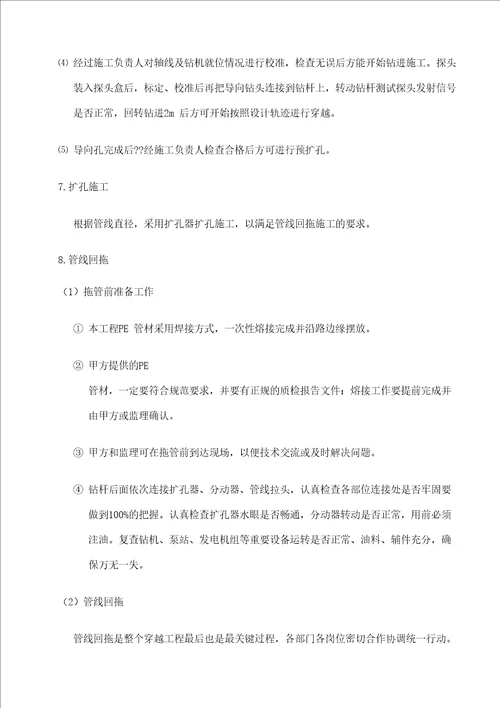 ⑷ 经过施工负责人对轴线及钻机就位情况进行校准，检查无误后方能开始钻进施工。探头装入探头盒后，标定、校准后再把导向钻头连接到钻杆上，转动钻杆测试探头发射信号是否正常，回转钻进2m 后方可开始按照设计轨迹进行穿越。

⑸ 导向孔完成后??经施工负责人检查合格后方可进行预扩孔。

7.扩孔施工

根据管线直径，采用扩孔器扩孔施工，以满足管线回拖施工的要求。

8.管线回拖

（1）拖管前准备工作

① 本工程PE 管材采用焊接方式，一次性熔接完成并沿路边缘摆放。

② 甲方提供的PE
管材，一定要符合规范要求，并要有正规的质检报告文件；熔接工作要提前完成并由甲方或监理确认。

③ 甲方和监理可在拖管前到达现场，以便技术交流或及时解决问题。

④ 钻杆后面依次连接扩孔器、分动器、管线拉头，认真检查各部位连接处是否牢固要做到100%的把握。认真检查扩孔器水眼是否畅通，分动器转动是否正常，用前必须注油。复查钻机、泵站、发电机组等重要设备运转是否正常、油料、辅件充分，确保万无一失。

（2）管线回拖

管线回拖是整个穿越工程最后也是最关键过程，各部门各岗位密切合作协调统一行动。